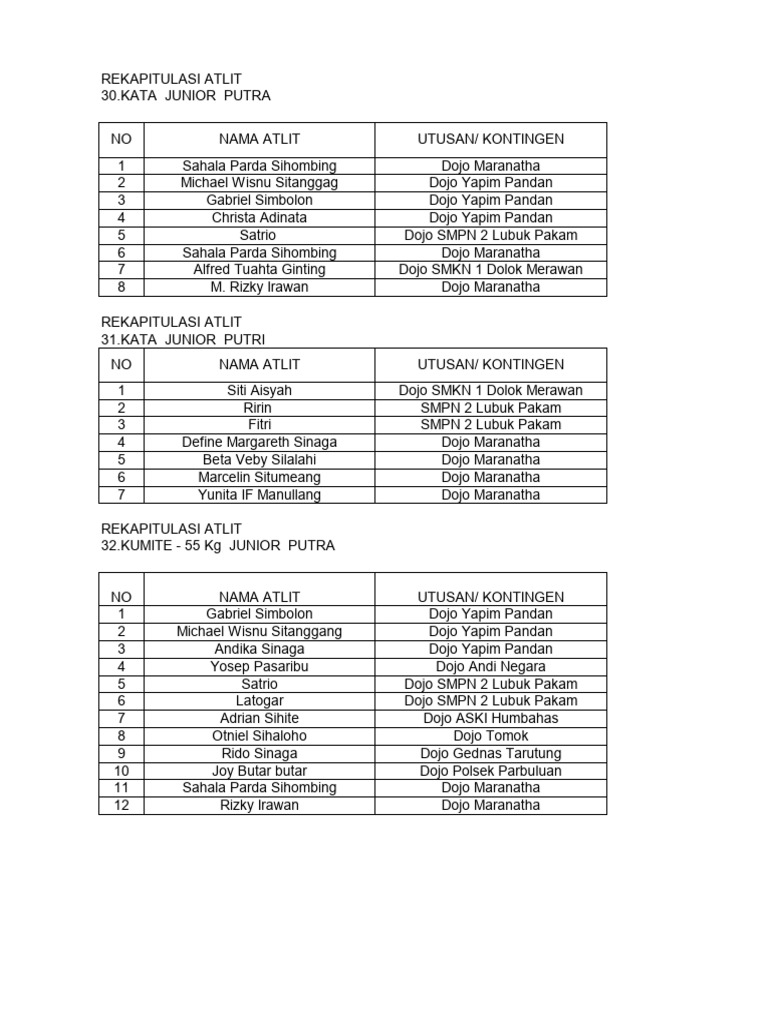 REKAPITULASI ATLIT
30.KATA JUNIOR PUTRA

| NO | NAMA ATLIT | UTUSAN/ KONTINGEN |
|---|---|---|
| 1 | Sahala Parda Sihombing | Dojo Maranatha |
| 2 | Michael Wisnu Sitanggag | Dojo Yapim Pandan |
| 3 | Gabriel Simbolon | Dojo Yapim Pandan |
| 4 | Christa Adinata | Dojo Yapim Pandan |
| 5 | Satrio | Dojo SMPN 2 Lubuk Pakam |
| 6 | Sahala Parda Sihombing | Dojo Maranatha |
| 7 | Alfred Tuahta Ginting | Dojo SMKN 1 Dolok Merawan |
| 8 | M. Rizky Irawan | Dojo Maranatha |

REKAPITULASI ATLIT
31.KATA JUNIOR PUTRI

| NO | NAMA ATLIT | UTUSAN/ KONTINGEN |
|---|---|---|
| 1 | Siti Aisyah | Dojo SMKN 1 Dolok Merawan |
| 2 | Ririn | SMPN 2 Lubuk Pakam |
| 3 | Fitri | SMPN 2 Lubuk Pakam |
| 4 | Define Margareth Sinaga | Dojo Maranatha |
| 5 | Beta Veby Silalahi | Dojo Maranatha |
| 6 | Marcelin Situmeang | Dojo Maranatha |
| 7 | Yunita IF Manullang | Dojo Maranatha |

REKAPITULASI ATLIT
32.KUMITE - 55 Kg JUNIOR PUTRA

| NO | NAMA ATLIT | UTUSAN/ KONTINGEN |
|---|---|---|
| 1 | Gabriel Simbolon | Dojo Yapim Pandan |
| 2 | Michael Wisnu Sitanggang | Dojo Yapim Pandan |
| 3 | Andika Sinaga | Dojo Yapim Pandan |
| 4 | Yosep Pasaribu | Dojo Andi Negara |
| 5 | Satrio | Dojo SMPN 2 Lubuk Pakam |
| 6 | Latogar | Dojo SMPN 2 Lubuk Pakam |
| 7 | Adrian Sihite | Dojo ASKI Humbahas |
| 8 | Otniel Sihaloho | Dojo Tomok |
| 9 | Rido Sinaga | Dojo Gednas Tarutung |
| 10 | Joy Butar butar | Dojo Polsek Parbuluan |
| 11 | Sahala Parda Sihombing | Dojo Maranatha |
| 12 | Rizky Irawan | Dojo Maranatha |